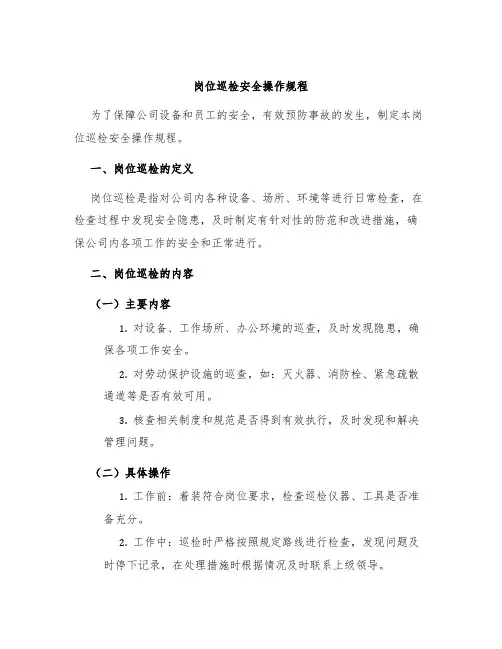 岗位巡检安全操作规程

为了保障公司设备和员工的安全，有效预防事故的发生，制定本岗位巡检安全操作规程。

一、岗位巡检的定义

岗位巡检是指对公司内各种设备、场所、环境等进行日常检查，在检查过程中发现安全隐患，及时制定有针对性的防范和改进措施，确保公司内各项工作的安全和正常进行。

二、岗位巡检的内容

（一）主要内容

1. 对设备、工作场所、办公环境的巡查，及时发现隐患，确保各项工作安全。

2. 对劳动保护设施的巡查，如：灭火器、消防栓、紧急疏散通道等是否有效可用。

3. 核查相关制度和规范是否得到有效执行，及时发现和解决管理问题。

（二）具体操作

1. 工作前：着装符合岗位要求，检查巡检仪器、工具是否准备充分。

2. 工作中：巡检时严格按照规定路线进行检查，发现问题及时停下记录，在处理措施时根据情况及时联系上级领导。